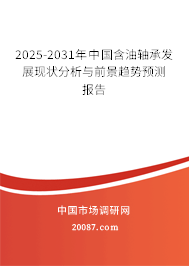 2025-2031年中国含油轴承发展现状分析与前景趋势预测报告

中国市场调研网

20087.com